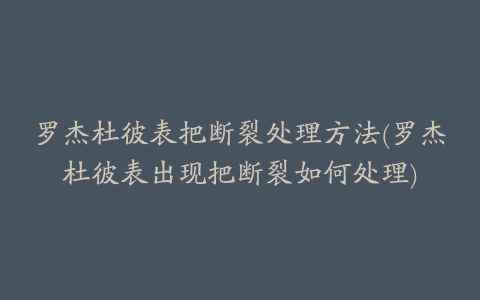 罗杰杜彼表把断裂处理方法(罗杰杜彼表出现把断裂如何处理)